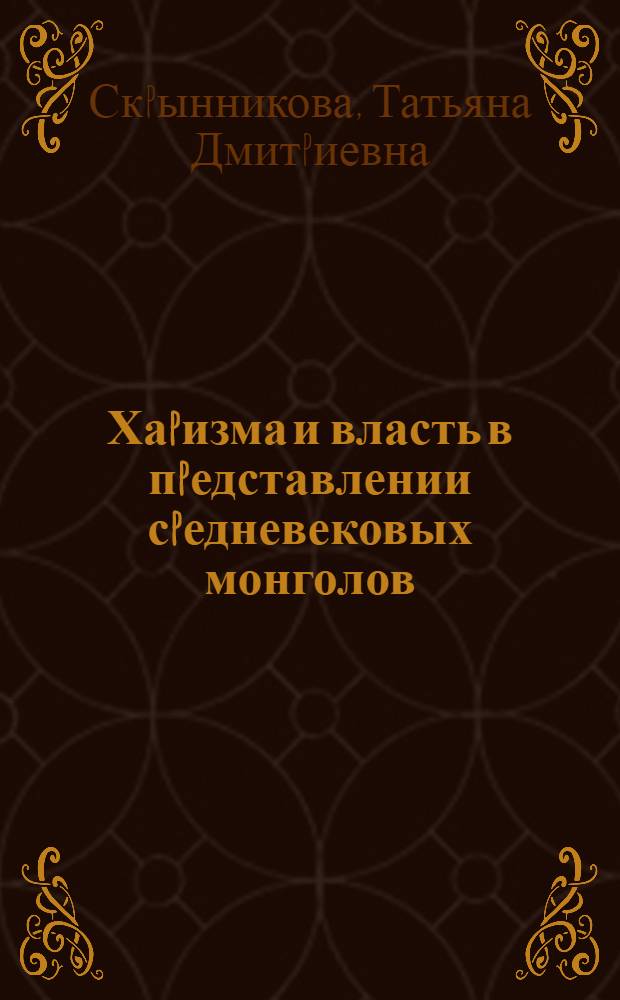 Скрынникова, Татьяна Дмитриевна

Харизма и власть в представлении средневековых монголов